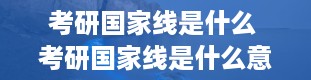 考研国家线是什么
考研国家线是什么意